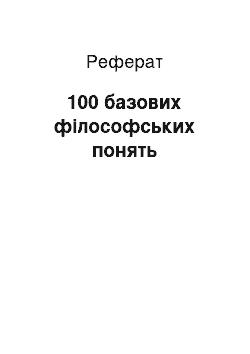 Реферат

100 базових філософських понять